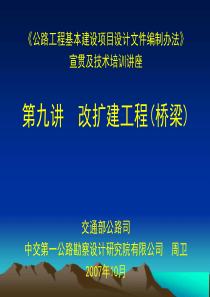 《公路工程基本建设项目设计文件编制办法》
宣贯及技术培训讲座

第九讲 改扩建工程(桥梁)

交通部公路司
中交第一公路勘察设计研究院有限公司 周卫
2007年10月